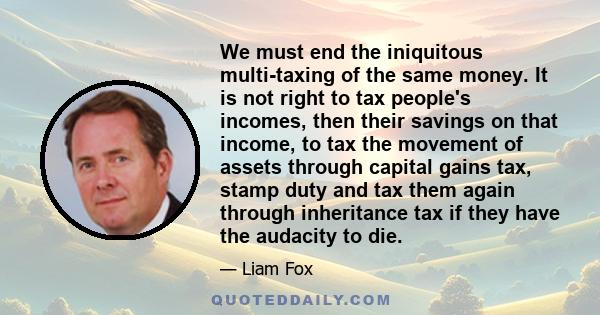 We must end the iniquitous multi-taxing of the same money. It is not right to tax people's incomes, then their savings on that income, to tax the movement of assets through capital gains tax, stamp duty and tax them again through inheritance tax if they have the audacity to die.

— Liam Fox

QUOTEDDAILY.COM